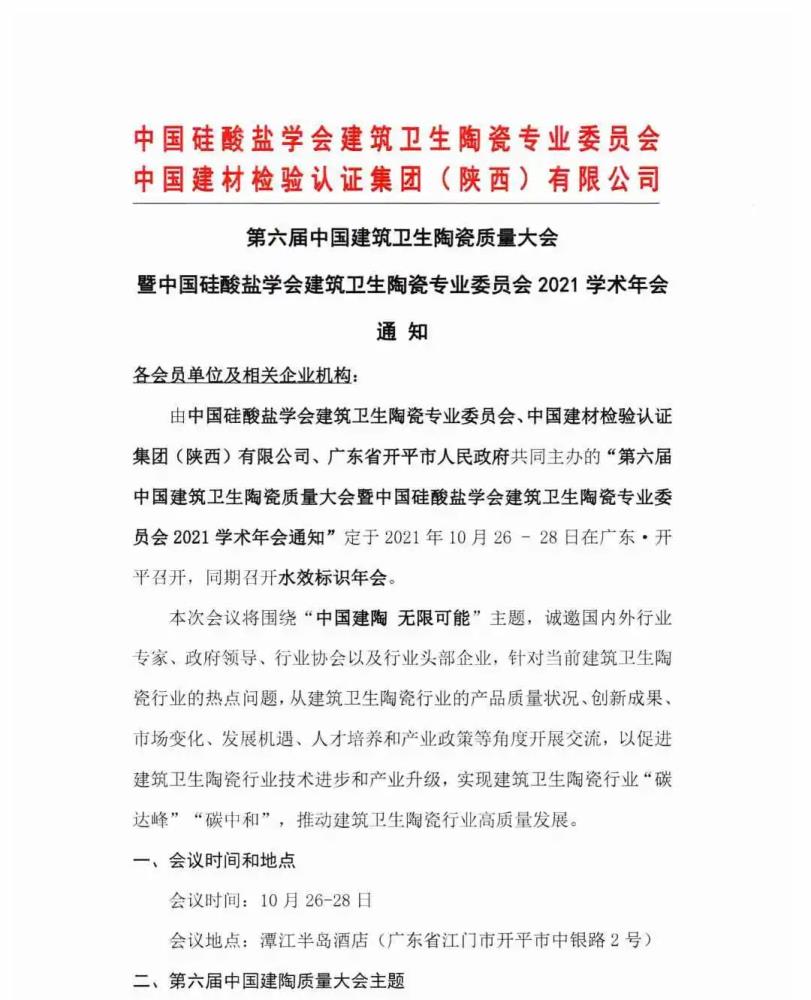 中国硅酸盐学会建筑卫生陶瓷专业委员会
中国建材检验认证集团（陕西）有限公司

第六届中国建筑卫生陶瓷质量大会
暨中国硅酸盐学会建筑卫生陶瓷专业委员会 2021 学术年会
通 知

各会员单位及相关企业机构：

由中国硅酸盐学会建筑卫生陶瓷专业委员会、中国建材检验认证集团（陕西）有限公司、广东省开平市人民政府共同主办的“第六届中国建筑卫生陶瓷质量大会暨中国硅酸盐学会建筑卫生陶瓷专业委员会 2021 学术年会通知”定于 2021 年 10 月 26 - 28 日在广东·开平召开，同期召开水效标识年会。

本次会议将围绕“中国建陶 无限可能”主题，诚邀国内外行业专家、政府领导、行业协会以及行业头部企业，针对当前建筑卫生陶瓷行业的热点问题，从建筑卫生陶瓷行业的产品质量状况、创新成果、市场变化、发展机遇、人才培养和产业政策等角度开展交流，以促进建筑卫生陶瓷行业技术进步和产业升级，实现建筑卫生陶瓷行业“碳达峰”“碳中和”，推动建筑卫生陶瓷行业高质量发展。

一、会议时间和地点

会议时间：10 月 26-28 日

会议地点：潭江半岛酒店（广东省江门市开平市中银路 2 号）

二、第六届中国建陶质量大会主题